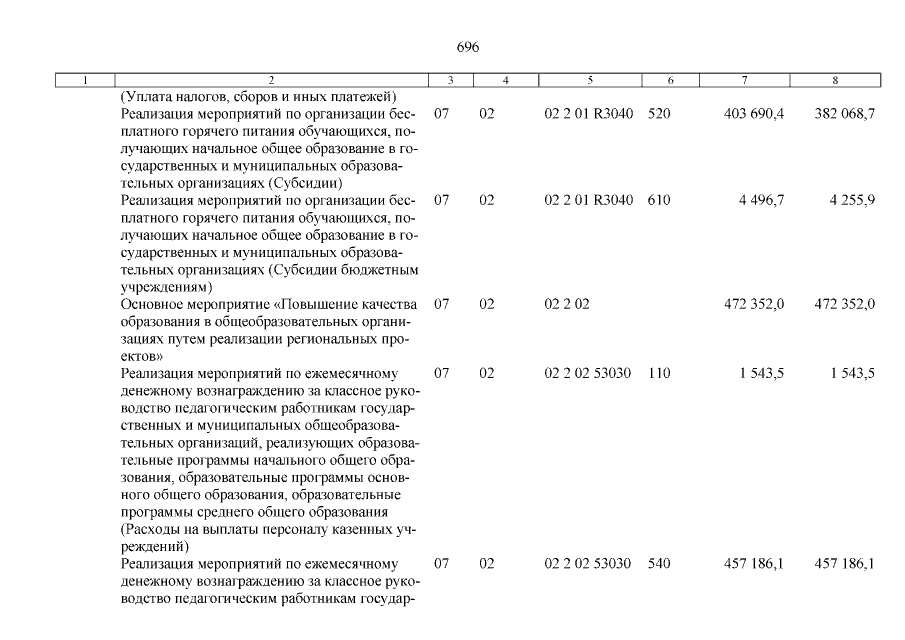 696

| 1 | 2 | 3 | 4 | 5 | 6 | 7 | 8 |
|---|---|---|---|---|---|---|---|
| | (Уплата налогов, сборов и иных платежей) | | | | | | |
| | Реализация мероприятий по организации бесплатного горячего питания обучающихся, получающих начальное общее образование в государственных и муниципальных образовательных организациях (Субсидии) | 07 | 02 | 02 2 01 R3040 | 520 | 403 690,4 | 382 068,7 |
| | Реализация мероприятий по организации бесплатного горячего питания обучающихся, получающих начальное общее образование в государственных и муниципальных образовательных организациях (Субсидии бюджетным учреждениям) | 07 | 02 | 02 2 01 R3040 | 610 | 4 496,7 | 4 255,9 |
| | Основное мероприятие «Повышение качества образования в общеобразовательных организациях путем реализации региональных проектов» | 07 | 02 | 02 2 02 | | 472 352,0 | 472 352,0 |
| | Реализация мероприятий по ежемесячному денежному вознаграждению за классное руководство педагогическим работникам государственных и муниципальных общеобразовательных организаций, реализующих образовательные программы начального общего образования, образовательные программы основного общего образования, образовательные программы среднего общего образования (Расходы на выплаты персоналу казенных учреждений) | 07 | 02 | 02 2 02 53030 | 110 | 1 543,5 | 1 543,5 |
| | Реализация мероприятий по ежемесячному денежному вознаграждению за классное руководство педагогическим работникам государ- | 07 | 02 | 02 2 02 53030 | 540 | 457 186,1 | 457 186,1 |